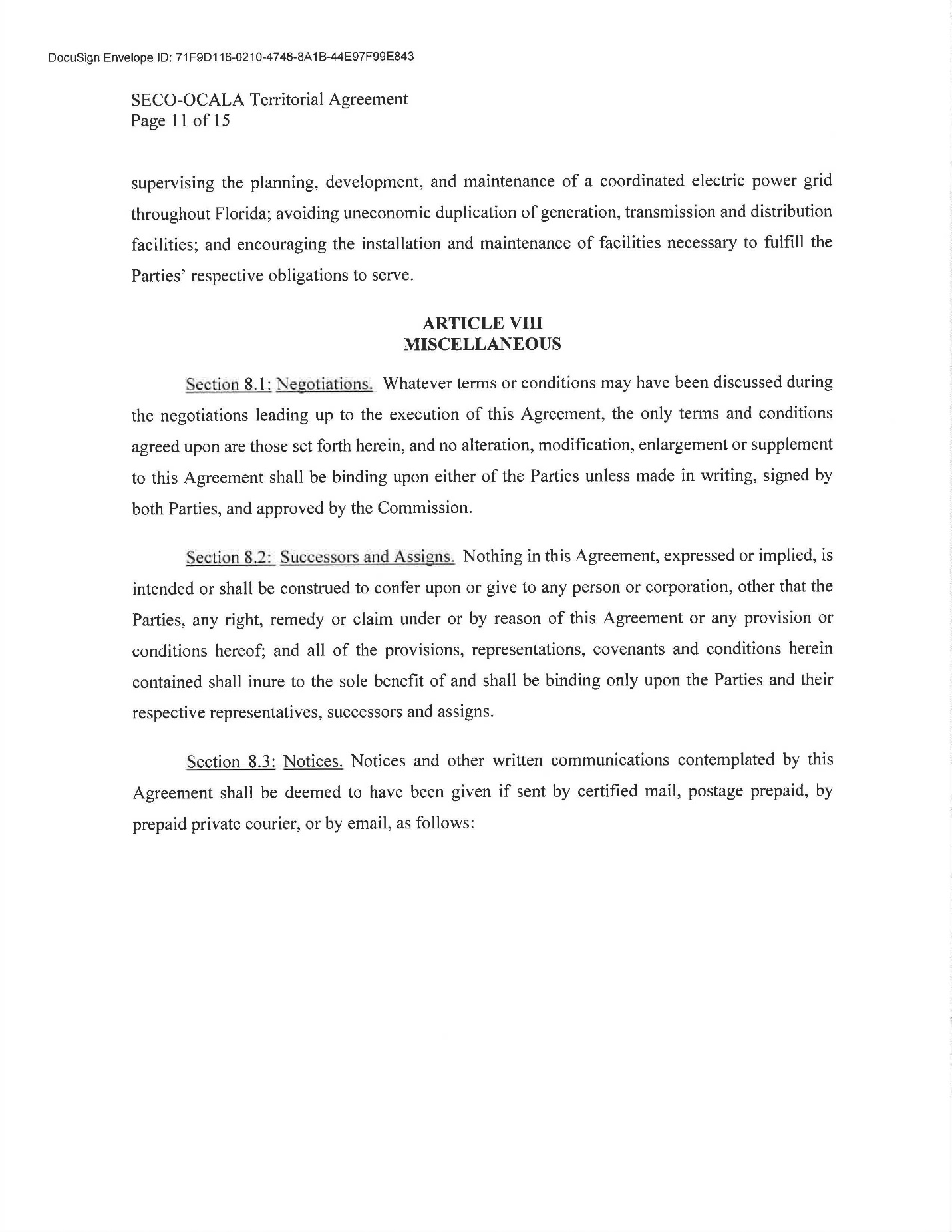 DocuSign Envelope ID: 71F9D116-0210-4746-8A1B-44E97F99E843

SECO-OCALA Territorial Agreement
Page 11 of 15

supervising the planning, development, and maintenance of a coordinated electric power grid throughout Florida; avoiding uneconomic duplication of generation, transmission and distribution facilities; and encouraging the installation and maintenance of facilities necessary to fulfill the Parties' respective obligations to serve.

ARTICLE VIII
MISCELLANEOUS

Section 8.1: Negotiations. Whatever terms or conditions may have been discussed during the negotiations leading up to the execution of this Agreement, the only terms and conditions agreed upon are those set forth herein, and no alteration, modification, enlargement or supplement to this Agreement shall be binding upon either of the Parties unless made in writing, signed by both Parties, and approved by the Commission.

Section 8.2: Successors and Assigns. Nothing in this Agreement, expressed or implied, is intended or shall be construed to confer upon or give to any person or corporation, other that the Parties, any right, remedy or claim under or by reason of this Agreement or any provision or conditions hereof; and all of the provisions, representations, covenants and conditions herein contained shall inure to the sole benefit of and shall be binding only upon the Parties and their respective representatives, successors and assigns.

Section 8.3: Notices. Notices and other written communications contemplated by this Agreement shall be deemed to have been given if sent by certified mail, postage prepaid, by prepaid private courier, or by email, as follows: